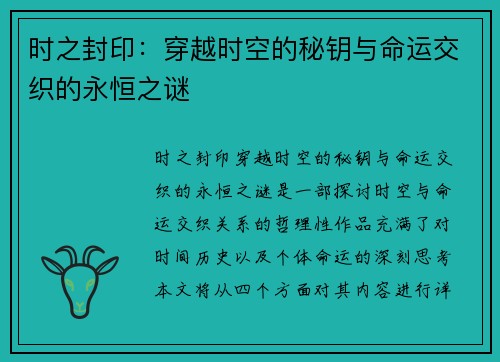 时之封印：穿越时空的秘钥与命运交织的永恒之谜

时之封印穿越时空的秘钥与命运交织的永恒之谜是一部探讨时空与命运交织关系的哲理性作品充满了对时间历史以及个体命运的深刻思考本文将从四个方面对其内容进行详